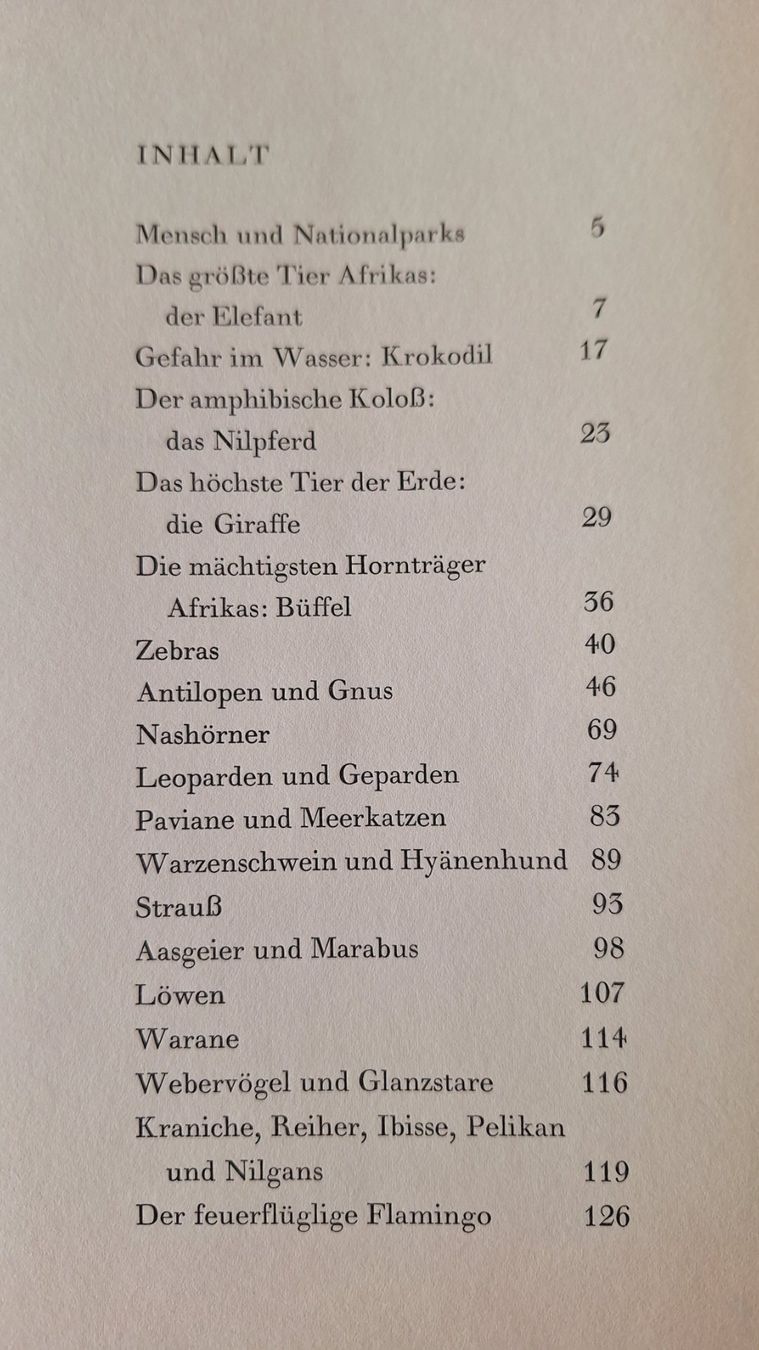 INHALT

Mensch und Nationalparks 5
Das größte Tier Afrikas: der Elefant 7
Gefahr im Wasser: Krokodil 17
Der amphibische Koloß: das Nilpferd 23
Das höchste Tier der Erde: die Giraffe 29
Die mächtigsten Hornträger Afrikas: Büffel 36
Zebras 40
Antilopen und Gnus 46
Nashörner 69
Leoparden und Geparden 74
Paviane und Meerkatzen 83
Warzenschwein und Hyänenhund 89
Strauß 93
Aasgeier und Marabus 98
Löwen 107
Warane 114
Webervögel und Glanzstare 116
Kraniche, Reiher, Ibisse, Pelikan und Nilgans 119
Der feuerflüglige Flamingo 126